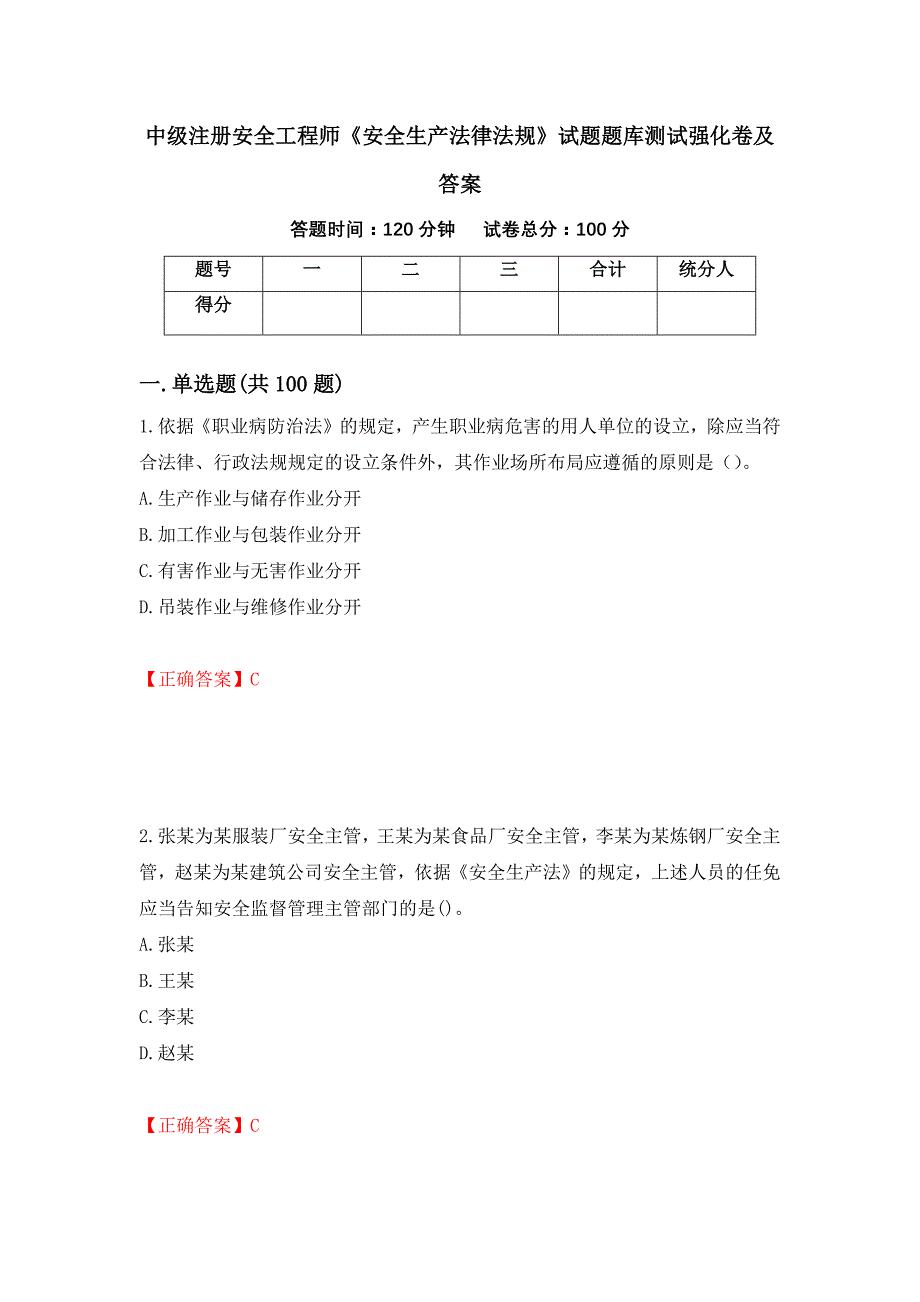 中级注册安全工程师《安全生产法律法规》试题题库测试强化卷及答案

答题时间：120 分钟　　试卷总分：100 分

| 题号 | 一 | 二 | 三 | 合计 | 统分人 |
|---|---|---|---|---|---|
| 得分 | | | | | |

一.单选题(共 100 题)

1.依据《职业病防治法》的规定，产生职业病危害的用人单位的设立，除应当符合法律、行政法规规定的设立条件外，其作业场所布局应遵循的原则是（）。
A.生产作业与储存作业分开
B.加工作业与包装作业分开
C.有害作业与无害作业分开
D.吊装作业与维修作业分开

【正确答案】C

2.张某为某服装厂安全主管，王某为某食品厂安全主管，李某为某炼钢厂安全主管，赵某为某建筑公司安全主管，依据《安全生产法》的规定，上述人员的任免应当告知安全监督管理主管部门的是()。
A.张某
B.王某
C.李某
D.赵某

【正确答案】C